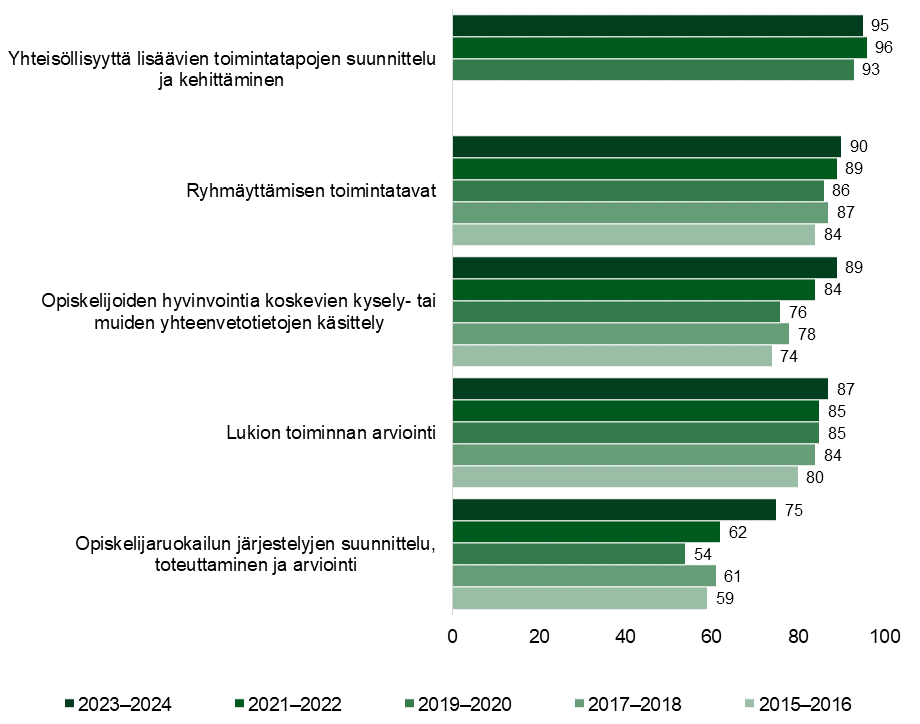 Yhteisöllisyyttä lisäävien toimintatapojen suunnittelu ja kehittäminen
95
96
93

Ryhmäyttämisen toimintatavat
90
89
86
87
84

Opiskelijoiden hyvinvointia koskevien kysely- tai muiden yhteenvetotietojen käsittely
89
84
76
78
74

Lukion toiminnan arviointi
87
85
85
84
80

Opiskelijaruokailun järjestelyjen suunnittelu, toteuttaminen ja arviointi
75
62
54
61
59

0 20 40 60 80 100

2023–2024 2021–2022 2019–2020 2017–2018 2015–2016